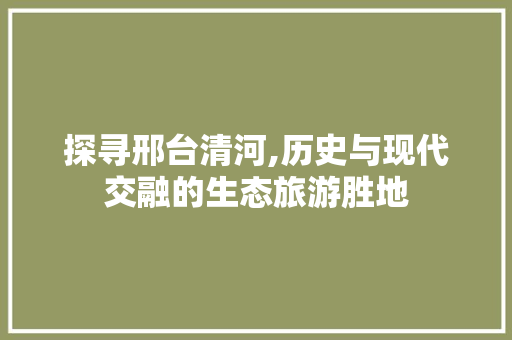 探寻邢台清河,历史与现代交融的生态旅游胜地